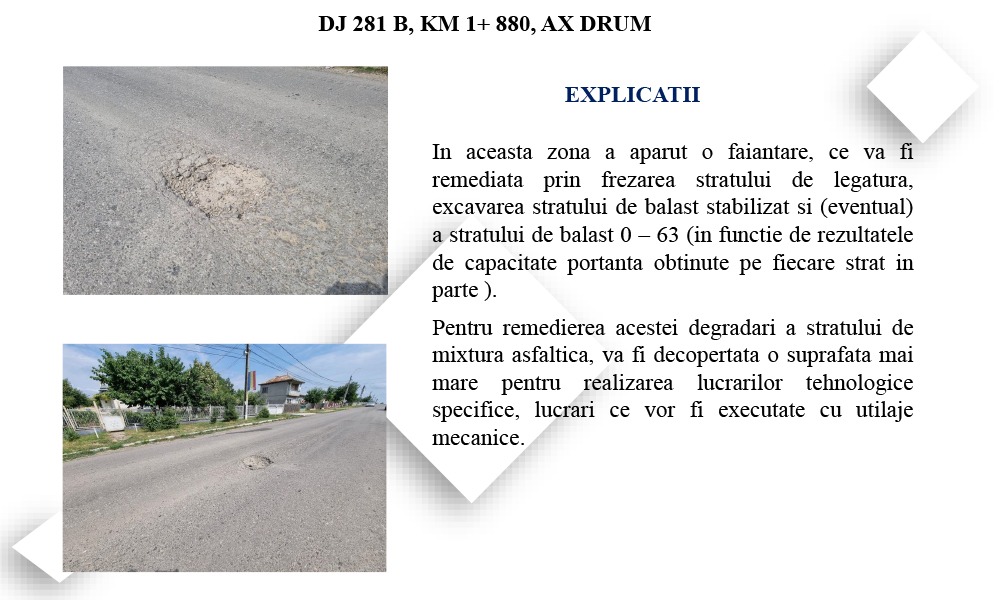 DJ 281 B, KM 1+ 880, AX DRUM

EXPLICATII

In aceasta zona a aparut o faiantare, ce va fi remediata prin frezarea stratului de legatura, excavarea stratului de balast stabilizat si (eventual) a stratului de balast 0 – 63 (in functie de rezultatele de capacitate portanta obtinute pe fiecare strat in parte ).

Pentru remedierea acestei degradari a stratului de mixtura asfaltica, va fi decopertata o suprafata mai mare pentru realizarea lucrarilor tehnologice specifice, lucrari ce vor fi executate cu utilaje mecanice.